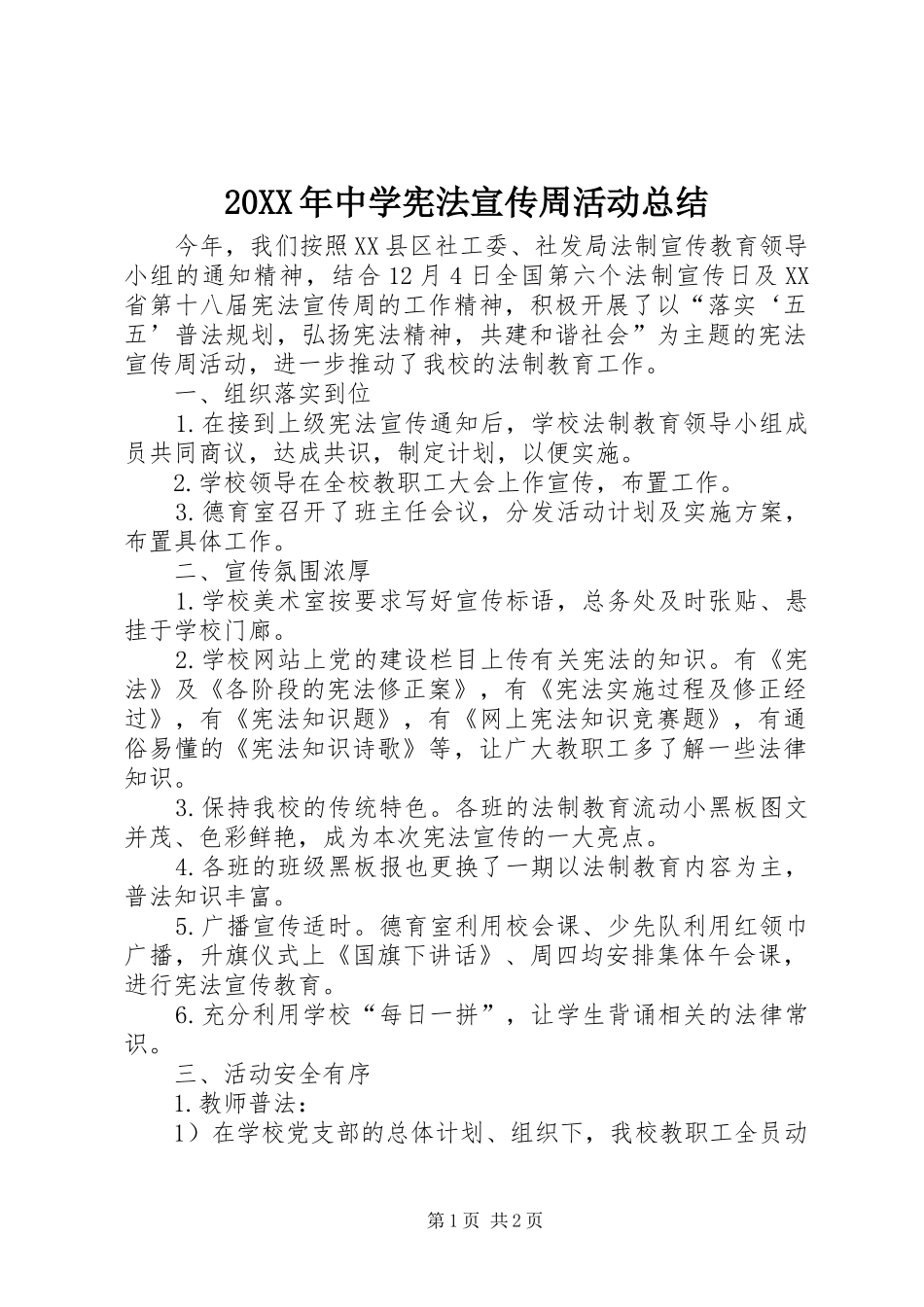 20XX年中学宪法宣传周活动总结

今年，我们按照XX县区社工委、社发局法制宣传教育领导小组的通知精神，结合12月4日全国第六个法制宣传日及XX省第十八届宪法宣传周的工作精神，积极开展了以“落实‘五五’普法规划，弘扬宪法精神，共建和谐社会”为主题的宪法宣传周活动，进一步推动了我校的法制教育工作。

一、组织落实到位

1.在接到上级宪法宣传通知后，学校法制教育领导小组成员共同商议，达成共识，制定计划，以便实施。

2.学校领导在全校教职工大会上作宣传，布置工作。

3.德育室召开了班主任会议，分发活动计划及实施方案，布置具体工作。

二、宣传氛围浓厚

1.学校美术室按要求写好宣传标语，总务处及时张贴、悬挂于学校门廊。

2.学校网站上党的建设栏目上传有关宪法的知识。有《宪法》及《各阶段的宪法修正案》，有《宪法实施过程及修正经过》，有《宪法知识题》，有《网上宪法知识竞赛题》，有通俗易懂的《宪法知识诗歌》等，让广大教职工多了解一些法律知识。

3.保持我校的传统特色。各班的法制教育流动小黑板图文并茂、色彩鲜艳，成为本次宪法宣传的一大亮点。

4.各班的班级黑板报也更换了一期以法制教育内容为主，普法知识丰富。

5.广播宣传适时。德育室利用校会课、少先队利用红领巾广播，升旗仪式上《国旗下讲话》、周四均安排集体午会课，进行宪法宣传教育。

6.充分利用学校“每日一拼”，让学生背诵相关的法律常识。

三、活动安全有序

1.教师普法：

1）在学校党支部的总体计划、组织下，我校教职工全员动

第1页 共2页